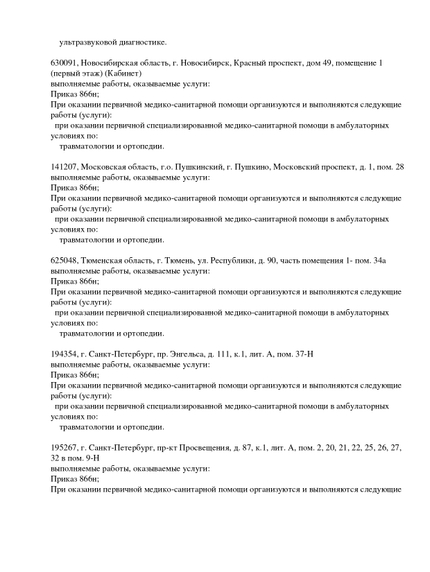 ультразвуковой диагностике.

630091, Новосибирская область, г. Новосибирск, Красный проспект, дом 49, помещение 1 (первый этаж) (Кабинет)
выполняемые работы, оказываемые услуги:
Приказ 866н;
При оказании первичной медико-санитарной помощи организуются и выполняются следующие работы (услуги):
при оказании первичной специализированной медико-санитарной помощи в амбулаторных условиях по:
травматологии и ортопедии.

141207, Московская область, г.о. Пушкинский, г. Пушкино, Московский проспект, д. 1, пом. 28
выполняемые работы, оказываемые услуги:
Приказ 866н;
При оказании первичной медико-санитарной помощи организуются и выполняются следующие работы (услуги):
при оказании первичной специализированной медико-санитарной помощи в амбулаторных условиях по:
травматологии и ортопедии.

625048, Тюменская область, г. Тюмень, ул. Республики, д. 90, часть помещения 1- пом. 34а
выполняемые работы, оказываемые услуги:
Приказ 866н;
При оказании первичной медико-санитарной помощи организуются и выполняются следующие работы (услуги):
при оказании первичной специализированной медико-санитарной помощи в амбулаторных условиях по:
травматологии и ортопедии.

194354, г. Санкт-Петербург, пр. Энгельса, д. 111, к.1, лит. А, пом. 37-Н
выполняемые работы, оказываемые услуги:
Приказ 866н;
При оказании первичной медико-санитарной помощи организуются и выполняются следующие работы (услуги):
при оказании первичной специализированной медико-санитарной помощи в амбулаторных условиях по:
травматологии и ортопедии.

195267, г. Санкт-Петербург, пр-кт Просвещения, д. 87, к.1, лит. А, пом. 2, 20, 21, 22, 25, 26, 27, 32 в пом. 9-Н
выполняемые работы, оказываемые услуги:
Приказ 866н;
При оказании первичной медико-санитарной помощи организуются и выполняются следующие